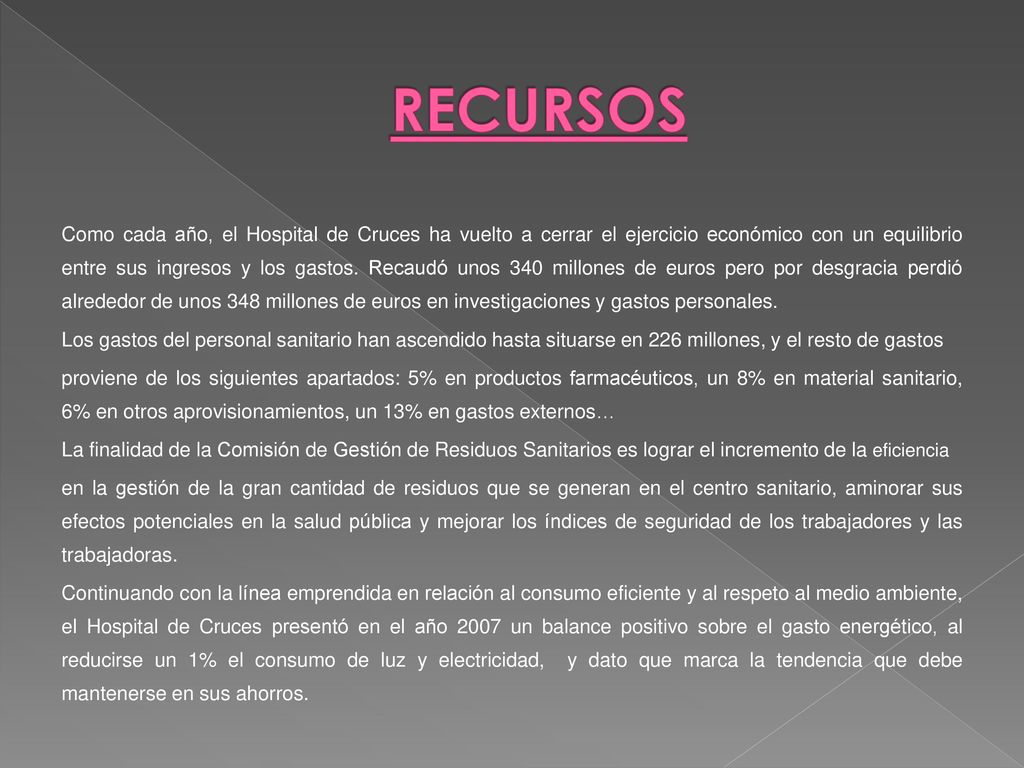 RECURSOS

Como cada año, el Hospital de Cruces ha vuelto a cerrar el ejercicio económico con un equilibrio entre sus ingresos y los gastos. Recaudó unos 340 millones de euros pero por desgracia perdió alrededor de unos 348 millones de euros en investigaciones y gastos personales.

Los gastos del personal sanitario han ascendido hasta situarse en 226 millones, y el resto de gastos

proviene de los siguientes apartados: 5% en productos farmacéuticos, un 8% en material sanitario, 6% en otros aprovisionamientos, un 13% en gastos externos…

La finalidad de la Comisión de Gestión de Residuos Sanitarios es lograr el incremento de la eficiencia

en la gestión de la gran cantidad de residuos que se generan en el centro sanitario, aminorar sus efectos potenciales en la salud pública y mejorar los índices de seguridad de los trabajadores y las trabajadoras.

Continuando con la línea emprendida en relación al consumo eficiente y al respeto al medio ambiente, el Hospital de Cruces presentó en el año 2007 un balance positivo sobre el gasto energético, al reducirse un 1% el consumo de luz y electricidad, y dato que marca la tendencia que debe mantenerse en sus ahorros.